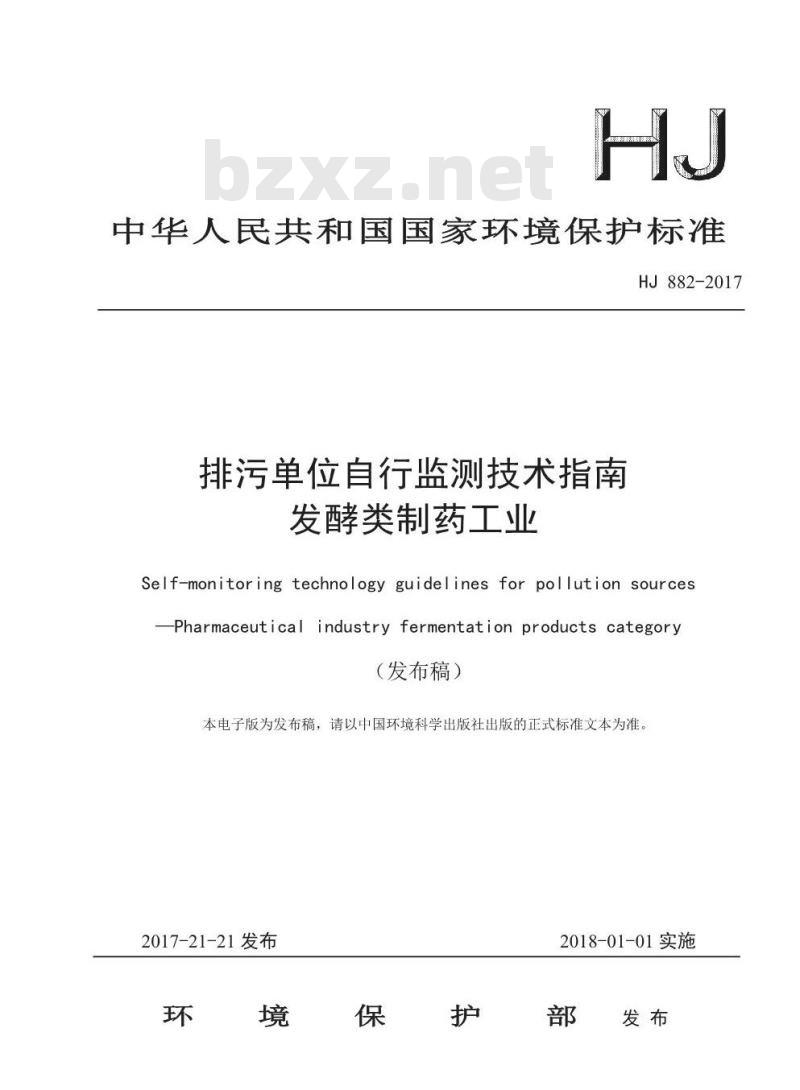 bzxz.net

HJ

中华人民共和国国家环境保护标准

HJ 882-2017

排污单位自行监测技术指南
发酵类制药工业

Self-monitoring technology guidelines for pollution sources
—Pharmaceutical industry fermentation products category

（发布稿）

本电子版为发布稿，请以中国环境科学出版社出版的正式标准文本为准。

2017-21-21 发布　　2018-01-01 实施

环　境　保　护　部　发布